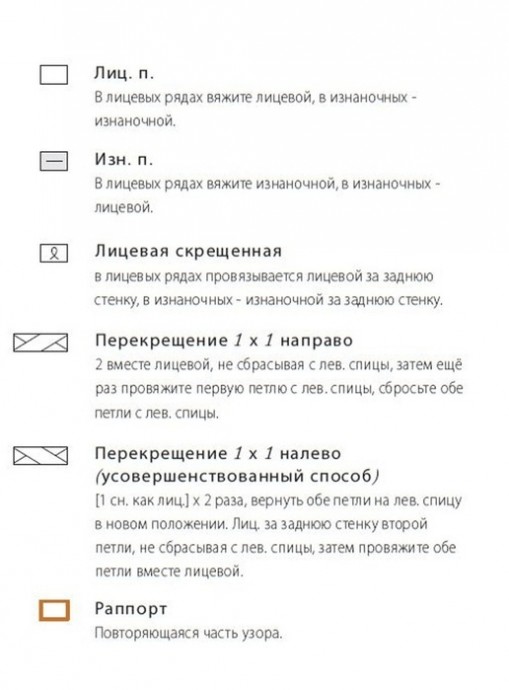 Лиц. п.
В лицевых рядах вяжите лицевой, в изнаночных - изнаночной.

Изн. п.
В лицевых рядах вяжите изнаночной, в изнаночных - лицевой.

Лицевая скрещенная
в лицевых рядах провязывается лицевой за заднюю стенку, в изнаночных - изнаночной за заднюю стенку.

Перекрещение 1 х 1 направо
2 вместе лицевой, не сбрасывая с лев. спицы, затем ещё раз провяжите первую петлю с лев. спицы, сбросьте обе петли с лев. спицы.

Перекрещение 1 х 1 налево (усовершенствованный способ)
[1 сн. как лиц.] х 2 раза, вернуть обе петли на лев. спицу в новом положении. Лиц. за заднюю стенку второй петли, не сбрасывая с лев. спицы, затем провяжите обе петли вместе лицевой.

Раппорт
Повторяющаяся часть узора.